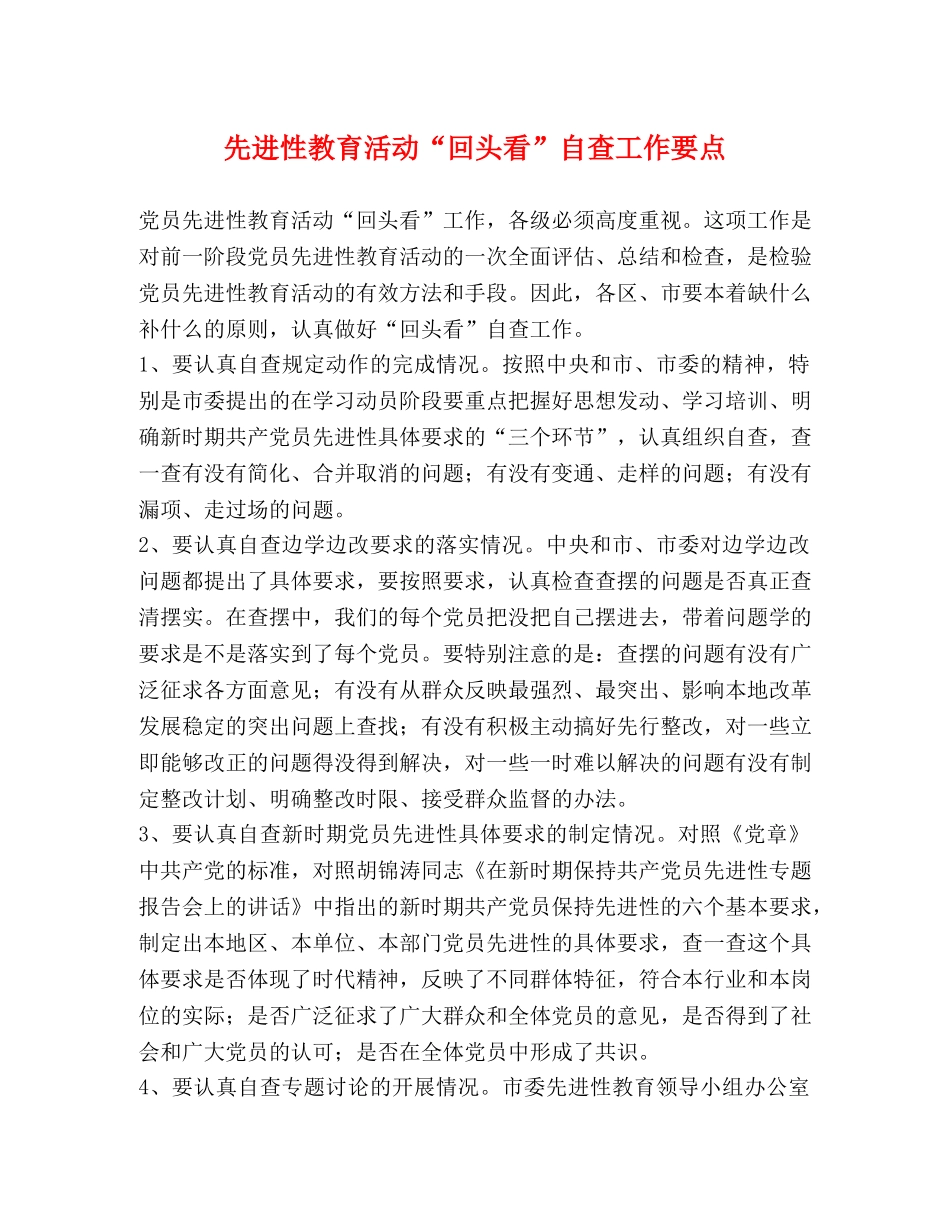 先进性教育活动“回头看”自查工作要点

党员先进性教育活动“回头看”工作，各级必须高度重视。这项工作是对前一阶段党员先进性教育活动的一次全面评估、总结和检查，是检验党员先进性教育活动的有效方法和手段。因此，各区、市要本着缺什么补什么的原则，认真做好“回头看”自查工作。

1、要认真自查规定动作的完成情况。按照中央和市、市委的精神，特别是市委提出的在学习动员阶段要重点把握好思想发动、学习培训、明确新时期共产党员先进性具体要求的“三个环节”，认真组织自查，查一查有没有简化、合并取消的问题；有没有变通、走样的问题；有没有漏项、走过场的问题。

2、要认真自查边学边改要求的落实情况。中央和市、市委对边学边改问题都提出了具体要求，要按照要求，认真检查查摆的问题是否真正查清摆实。在查摆中，我们的每个党员把没把自己摆进去，带着问题学的要求是不是落实到了每个党员。要特别注意的是：查摆的问题有没有广泛征求各方面意见；有没有从群众反映最强烈、最突出、影响本地改革发展稳定的突出问题上查找；有没有积极主动搞好先行整改，对一些立即能够改正的问题得没得到解决，对一些一时难以解决的问题有没有制定整改计划、明确整改时限、接受群众监督的办法。

3、要认真自查新时期党员先进性具体要求的制定情况。对照《党章》中共产党的标准，对照胡锦涛同志《在新时期保持共产党员先进性专题报告会上的讲话》中指出的新时期共产党员保持先进性的六个基本要求，制定出本地区、本单位、本部门党员先进性的具体要求，查一查这个具体要求是否体现了时代精神，反映了不同群体特征，符合本行业和本岗位的实际；是否广泛征求了广大群众和全体党员的意见，是否得到了社会和广大党员的认可；是否在全体党员中形成了共识。

4、要认真自查专题讨论的开展情况。市委先进性教育领导小组办公室